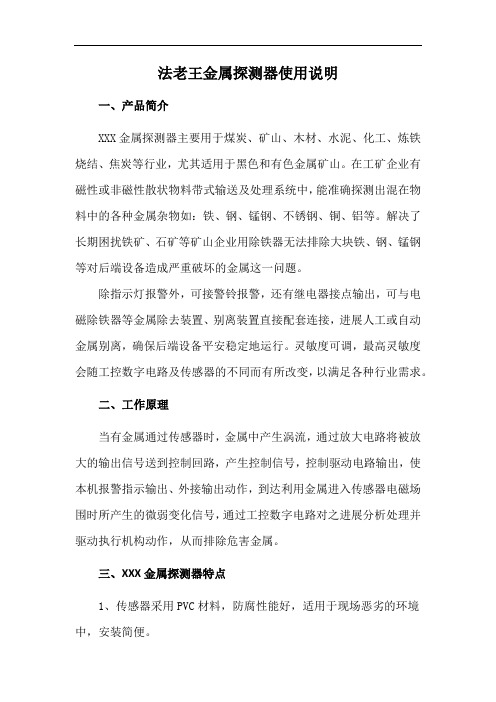 法老王金属探测器使用说明

一、产品简介

XXX金属探测器主要用于煤炭、矿山、木材、水泥、化工、炼铁烧结、焦炭等行业，尤其适用于黑色和有色金属矿山。在工矿企业有磁性或非磁性散状物料带式输送及处理系统中，能准确探测出混在物料中的各种金属杂物如：铁、钢、锰钢、不锈钢、铜、铝等。解决了长期困扰铁矿、石矿等矿山企业用除铁器无法排除大块铁、钢、锰钢等对后端设备造成严重破坏的金属这一问题。

除指示灯报警外，可接警铃报警，还有继电器接点输出，可与电磁除铁器等金属除去装置、别离装置直接配套连接，进展人工或自动金属别离，确保后端设备平安稳定地运行。灵敏度可调，最高灵敏度会随工控数字电路及传感器的不同而有所改变，以满足各种行业需求。

二、工作原理

当有金属通过传感器时，金属中产生涡流，通过放大电路将被放大的输出信号送到控制回路，产生控制信号，控制驱动电路输出，使本机报警指示输出、外接输出动作，到达利用金属进入传感器电磁场围时所产生的微弱变化信号，通过工控数字电路对之进展分析处理并驱动执行机构动作，从而排除危害金属。

三、XXX金属探测器特点

1、传感器采用PVC材料，防腐性能好，适用于现场恶劣的环境中，安装简便。